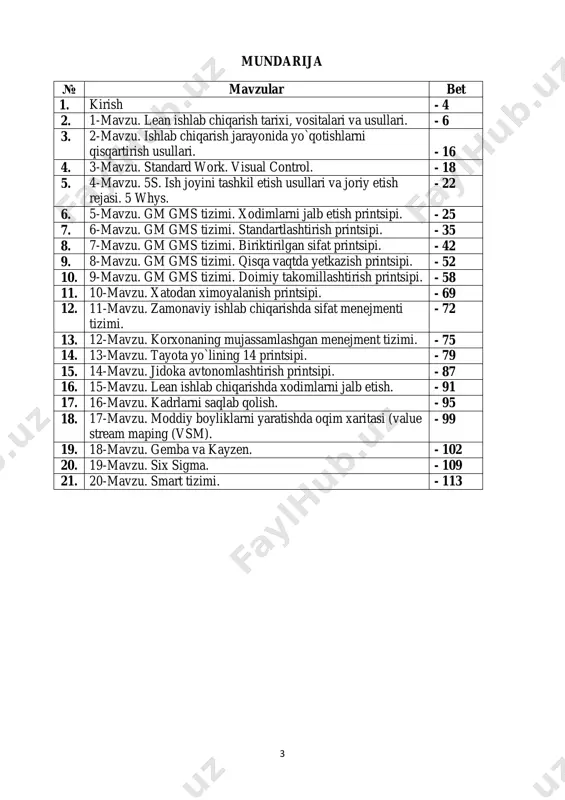 MUNDARIJA

| № | Mavzular | Bet |
|---|---|---|
| 1. | Kirish | - 4 |
| 2. | 1-Mavzu. Lean ishlab chiqarish tarixi, vositalari va usullari. | - 6 |
| 3. | 2-Mavzu. Ishlab chiqarish jarayonida yo`qotishlarni qisqartirish usullari. | - 16 |
| 4. | 3-Mavzu. Standard Work. Visual Control. | - 18 |
| 5. | 4-Mavzu. 5S. Ish joyini tashkil etish usullari va joriy etish rejasi. 5 Whys. | - 22 |
| 6. | 5-Mavzu. GM GMS tizimi. Xodimlarni jalb etish printsipi. | - 25 |
| 7. | 6-Mavzu. GM GMS tizimi. Standartlashtirish printsipi. | - 35 |
| 8. | 7-Mavzu. GM GMS tizimi. Biriktirilgan sifat printsipi. | - 42 |
| 9. | 8-Mavzu. GM GMS tizimi. Qisqa vaqtda yetkazish printsipi. | - 52 |
| 10. | 9-Mavzu. GM GMS tizimi. Doimiy takomillashtirish printsipi. | - 58 |
| 11. | 10-Mavzu. Xatodan ximoyalanish printsipi. | - 69 |
| 12. | 11-Mavzu. Zamonaviy ishlab chiqarishda sifat menejmenti tizimi. | - 72 |
| 13. | 12-Mavzu. Korxonaning mujassamlashgan menejment tizimi. | - 75 |
| 14. | 13-Mavzu. Tayota yo`lining 14 printsipi. | - 79 |
| 15. | 14-Mavzu. Jidoka avtonomlashtirish printsipi. | - 87 |
| 16. | 15-Mavzu. Lean ishlab chiqarishda xodimlarni jalb etish. | - 91 |
| 17. | 16-Mavzu. Kadrlarni saqlab qolish. | - 95 |
| 18. | 17-Mavzu. Moddiy boyliklarni yaratishda oqim xaritasi (value stream maping (VSM). | - 99 |
| 19. | 18-Mavzu. Gemba va Kayzen. | - 102 |
| 20. | 19-Mavzu. Six Sigma. | - 109 |
| 21. | 20-Mavzu. Smart tizimi. | - 113 |

3

FaylHub.uz